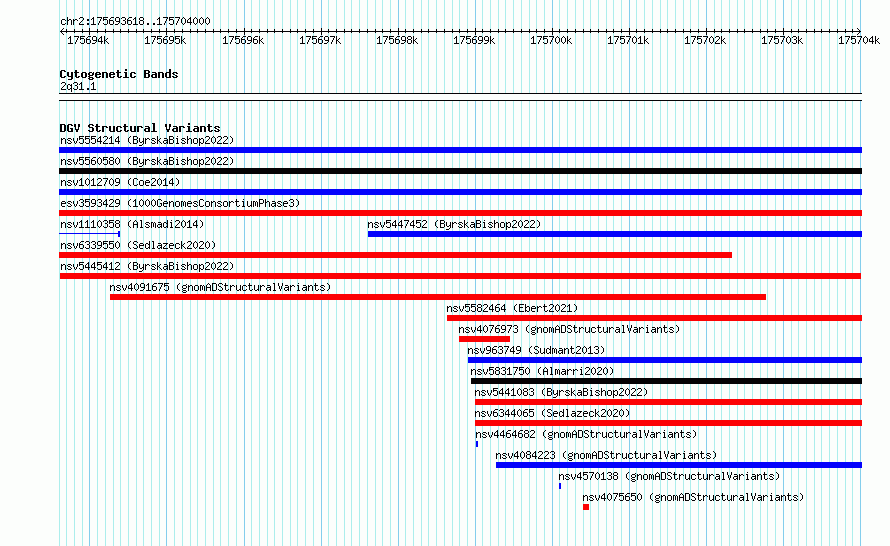 chr2:175693618..175704000

175694k 175695k 175696k 175697k 175698k 175699k 175700k 175701k 175702k 175703k 175704k

Cytogenetic Bands
2q31.1

DGV Structural Variants
nsv5554214 (ByrskaBishop2022)
nsv5560580 (ByrskaBishop2022)
nsv1012709 (Coe2014)
esv3593429 (1000GenomesConsortiumPhase3)
nsv1110358 (Alsmadi2014)
nsv5447452 (ByrskaBishop2022)
nsv6339550 (Sedlazeck2020)
nsv5445412 (ByrskaBishop2022)
nsv4091675 (gnomADStructuralVariants)
nsv5582464 (Ebert2021)
nsv4076973 (gnomADStructuralVariants)
nsv963749 (Sudmant2013)
nsv5831750 (Almarri2020)
nsv5441083 (ByrskaBishop2022)
nsv6344065 (Sedlazeck2020)
nsv4464682 (gnomADStructuralVariants)
nsv4084223 (gnomADStructuralVariants)
nsv4570138 (gnomADStructuralVariants)
nsv4075650 (gnomADStructuralVariants)